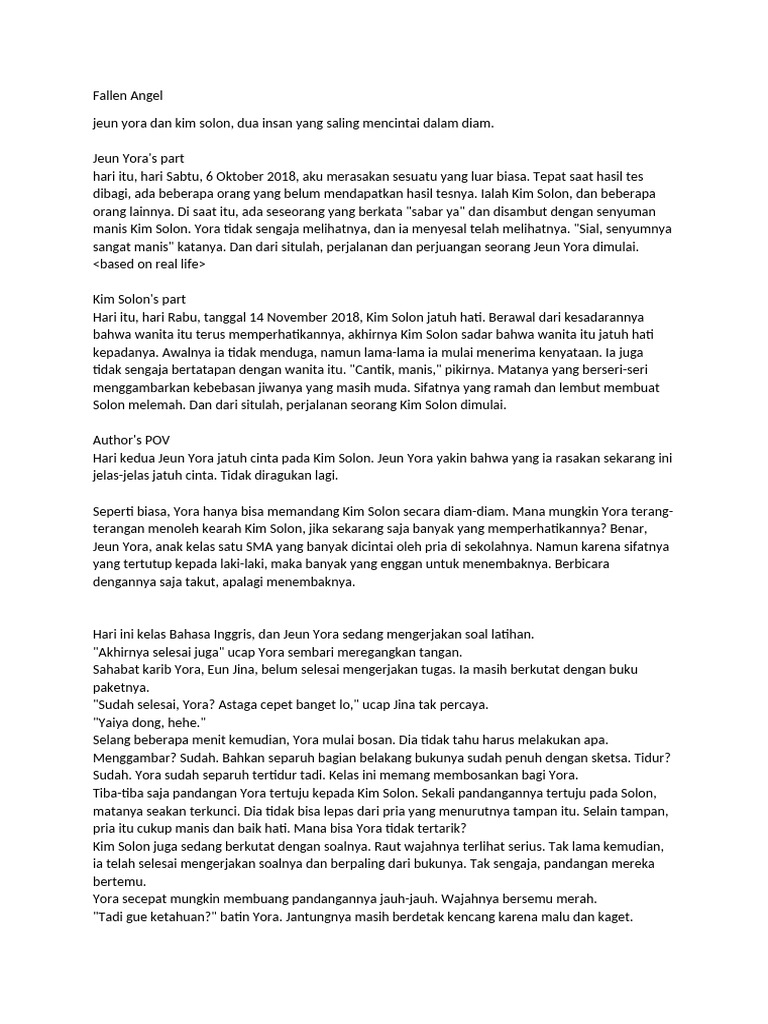 Fallen Angel

jeun yora dan kim solon, dua insan yang saling mencintai dalam diam.

Jeun Yora's part
hari itu, hari Sabtu, 6 Oktober 2018, aku merasakan sesuatu yang luar biasa. Tepat saat hasil tes dibagi, ada beberapa orang yang belum mendapatkan hasil tesnya. Ialah Kim Solon, dan beberapa orang lainnya. Di saat itu, ada seseorang yang berkata "sabar ya" dan disambut dengan senyuman manis Kim Solon. Yora tidak sengaja melihatnya, dan ia menyesal telah melihatnya. "Sial, senyumnya sangat manis" katanya. Dan dari situlah, perjalanan dan perjuangan seorang Jeun Yora dimulai. <based on real life>

Kim Solon's part
Hari itu, hari Rabu, tanggal 14 November 2018, Kim Solon jatuh hati. Berawal dari kesadarannya bahwa wanita itu terus memperhatikannya, akhirnya Kim Solon sadar bahwa wanita itu jatuh hati kepadanya. Awalnya ia tidak menduga, namun lama-lama ia mulai menerima kenyataan. Ia juga tidak sengaja bertatapan dengan wanita itu. "Cantik, manis," pikirnya. Matanya yang berseri-seri menggambarkan kebebasan jiwanya yang masih muda. Sifatnya yang ramah dan lembut membuat Solon melemah. Dan dari situlah, perjalanan seorang Kim Solon dimulai.

Author's POV
Hari kedua Jeun Yora jatuh cinta pada Kim Solon. Jeun Yora yakin bahwa yang ia rasakan sekarang ini jelas-jelas jatuh cinta. Tidak diragukan lagi.

Seperti biasa, Yora hanya bisa memandang Kim Solon secara diam-diam. Mana mungkin Yora terang-terangan menoleh kearah Kim Solon, jika sekarang saja banyak yang memperhatikannya? Benar, Jeun Yora, anak kelas satu SMA yang banyak dicintai oleh pria di sekolahnya. Namun karena sifatnya yang tertutup kepada laki-laki, maka banyak yang enggan untuk menembaknya. Berbicara dengannya saja takut, apalagi menembaknya.

Hari ini kelas Bahasa Inggris, dan Jeun Yora sedang mengerjakan soal latihan.
"Akhirnya selesai juga" ucap Yora sembari meregangkan tangan.
Sahabat karib Yora, Eun Jina, belum selesai mengerjakan tugas. Ia masih berkutat dengan buku paketnya.
"Sudah selesai, Yora? Astaga cepet banget lo," ucap Jina tak percaya.
"Yaiya dong, hehe."
Selang beberapa menit kemudian, Yora mulai bosan. Dia tidak tahu harus melakukan apa. Menggambar? Sudah. Bahkan separuh bagian belakang bukunya sudah penuh dengan sketsa. Tidur? Sudah. Yora sudah separuh tertidur tadi. Kelas ini memang membosankan bagi Yora.
Tiba-tiba saja pandangan Yora tertuju kepada Kim Solon. Sekali pandangannya tertuju pada Solon, matanya seakan terkunci. Dia tidak bisa lepas dari pria yang menurutnya tampan itu. Selain tampan, pria itu cukup manis dan baik hati. Mana bisa Yora tidak tertarik?
Kim Solon juga sedang berkutat dengan soalnya. Raut wajahnya terlihat serius. Tak lama kemudian, ia telah selesai mengerjakan soalnya dan berpaling dari bukunya. Tak sengaja, pandangan mereka bertemu.
Yora secepat mungkin membuang pandangannya jauh-jauh. Wajahnya bersemu merah.
"Tadi gue ketahuan?" batin Yora. Jantungnya masih berdetak kencang karena malu dan kaget.